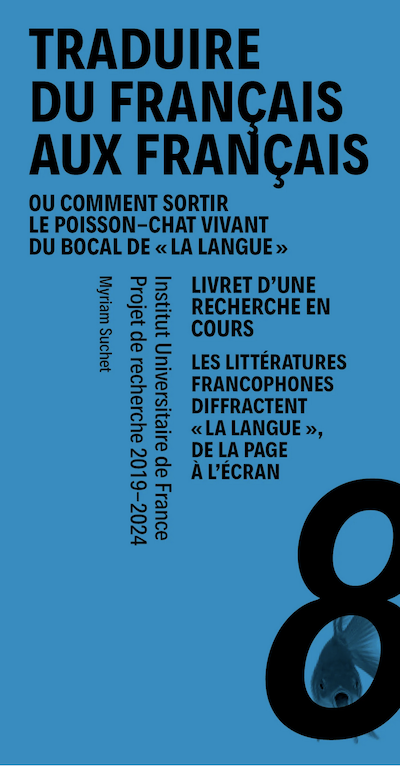 TRADUIRE DU FRANÇAIS AUX FRANÇAIS

OU COMMENT SORTIR LE POISSON–CHAT VIVANT DU BOCAL DE « LA LANGUE »

Myriam Suchet

Institut Universitaire de France
Projet de recherche 2019–2024

LIVRET D'UNE RECHERCHE EN COURS

LES LITTÉRATURES FRANCOPHONES DIFFRACTENT « LA LANGUE », DE LA PAGE À L'ÉCRAN

8